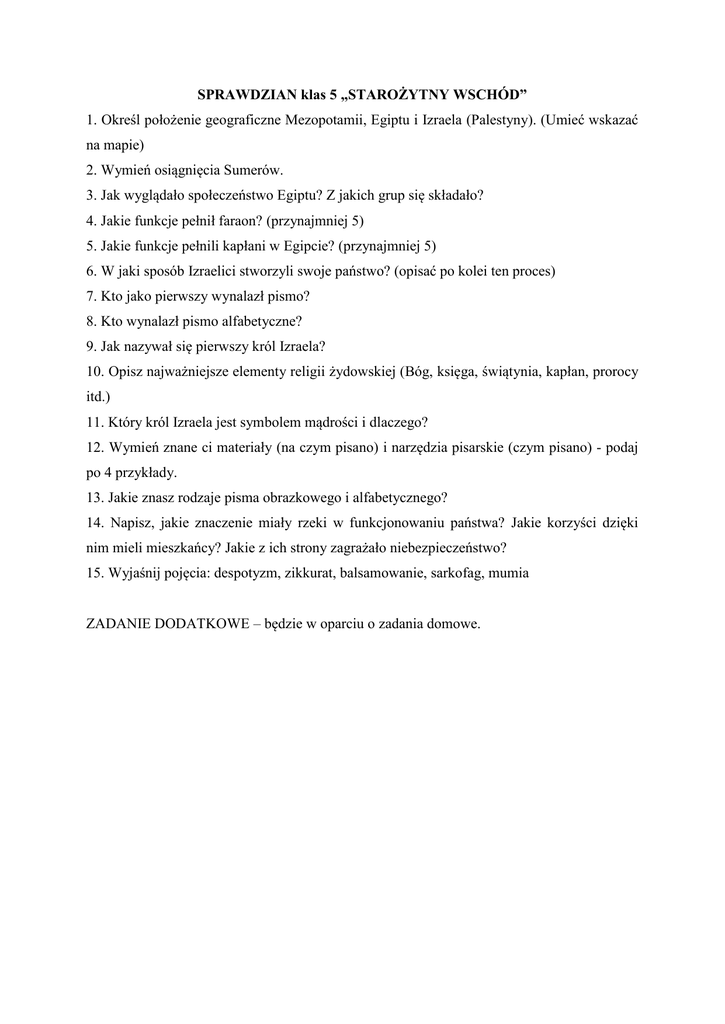 SPRAWDZIAN klas 5 „STAROŻYTNY WSCHÓD”

1. Określ położenie geograficzne Mezopotamii, Egiptu i Izraela (Palestyny). (Umieć wskazać na mapie)
2. Wymień osiągnięcia Sumerów.
3. Jak wyglądało społeczeństwo Egiptu? Z jakich grup się składało?
4. Jakie funkcje pełnił faraon? (przynajmniej 5)
5. Jakie funkcje pełnili kapłani w Egipcie? (przynajmniej 5)
6. W jaki sposób Izraelici stworzyli swoje państwo? (opisać po kolei ten proces)
7. Kto jako pierwszy wynalazł pismo?
8. Kto wynalazł pismo alfabetyczne?
9. Jak nazywał się pierwszy król Izraela?
10. Opisz najważniejsze elementy religii żydowskiej (Bóg, księga, świątynia, kapłan, prorocy itd.)
11. Który król Izraela jest symbolem mądrości i dlaczego?
12. Wymień znane ci materiały (na czym pisano) i narzędzia pisarskie (czym pisano) - podaj po 4 przykłady.
13. Jakie znasz rodzaje pisma obrazkowego i alfabetycznego?
14. Napisz, jakie znaczenie miały rzeki w funkcjonowaniu państwa? Jakie korzyści dzięki nim mieli mieszkańcy? Jakie z ich strony zagrażało niebezpieczeństwo?
15. Wyjaśnij pojęcia: despotyzm, zikkurat, balsamowanie, sarkofag, mumia

ZADANIE DODATKOWE – będzie w oparciu o zadania domowe.